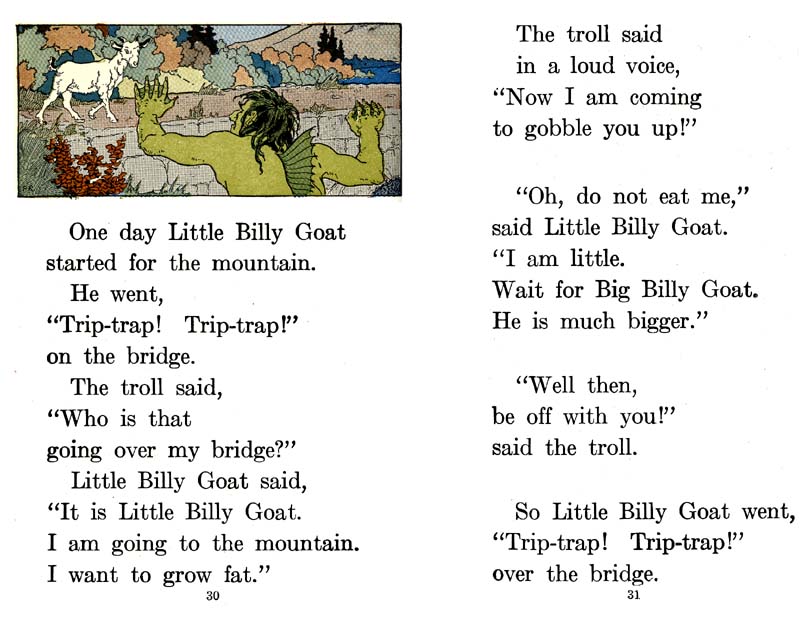 One day Little Billy Goat started for the mountain.

He went, "Trip-trap! Trip-trap!" on the bridge.

The troll said, "Who is that going over my bridge?"

Little Billy Goat said, "It is Little Billy Goat. I am going to the mountain. I want to grow fat."

30

The troll said in a loud voice, "Now I am coming to gobble you up!"

"Oh, do not eat me," said Little Billy Goat. "I am little. Wait for Big Billy Goat. He is much bigger."

"Well then, be off with you!" said the troll.

So Little Billy Goat went, "Trip-trap! Trip-trap!" over the bridge.

31